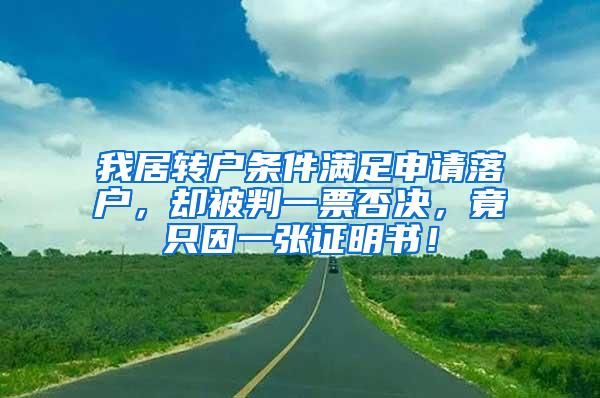 我居转户条件满足申请落户，却被判一票否决，竟只因一张证明书！